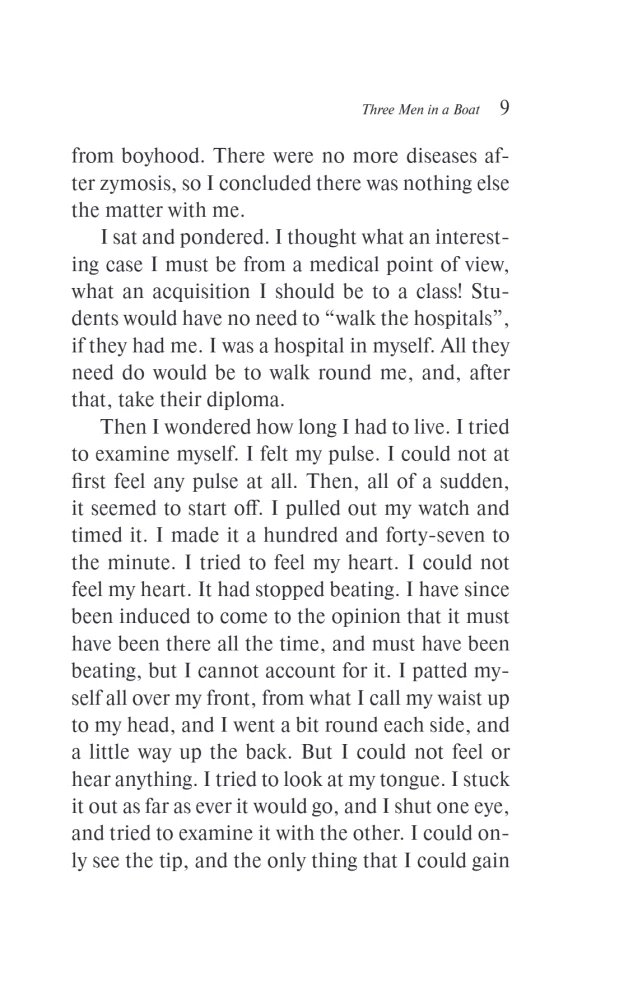 Three Men in a Boat 9

from boyhood. There were no more diseases after zymosis, so I concluded there was nothing else the matter with me.

I sat and pondered. I thought what an interesting case I must be from a medical point of view, what an acquisition I should be to a class! Students would have no need to “walk the hospitals”, if they had me. I was a hospital in myself. All they need do would be to walk round me, and, after that, take their diploma.

Then I wondered how long I had to live. I tried to examine myself. I felt my pulse. I could not at first feel any pulse at all. Then, all of a sudden, it seemed to start off. I pulled out my watch and timed it. I made it a hundred and forty-seven to the minute. I tried to feel my heart. I could not feel my heart. It had stopped beating. I have since been induced to come to the opinion that it must have been there all the time, and must have been beating, but I cannot account for it. I patted myself all over my front, from what I call my waist up to my head, and I went a bit round each side, and a little way up the back. But I could not feel or hear anything. I tried to look at my tongue. I stuck it out as far as ever it would go, and I shut one eye, and tried to examine it with the other. I could only see the tip, and the only thing that I could gain